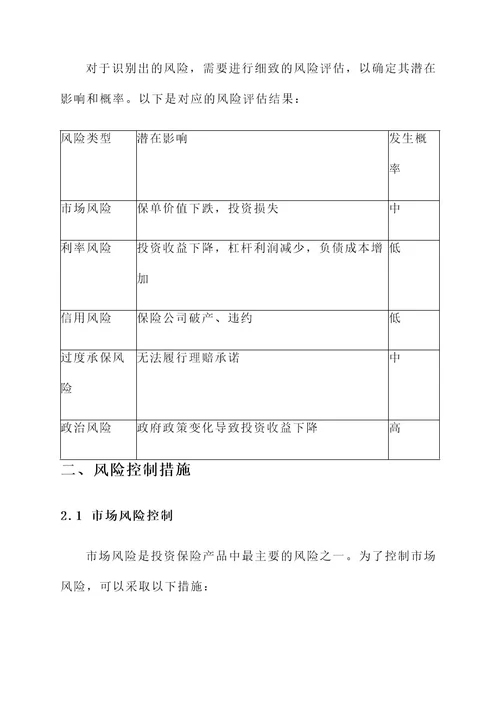 对于识别出的风险，需要进行细致的风险评估，以确定其潜在影响和概率。以下是对应的风险评估结果：

| 风险类型 | 潜在影响 | 发生概率 |
|---|---|---|
| 市场风险 | 保单价值下跌，投资损失 | 中 |
| 利率风险 | 投资收益下降，杠杆利润减少，负债成本增加 | 低 |
| 信用风险 | 保险公司破产、违约 | 低 |
| 过度承保风险 | 无法履行理赔承诺 | 中 |
| 政治风险 | 政府政策变化导致投资收益下降 | 高 |

二、风险控制措施

2.1 市场风险控制

市场风险是投资保险产品中最主要的风险之一。为了控制市场风险，可以采取以下措施：